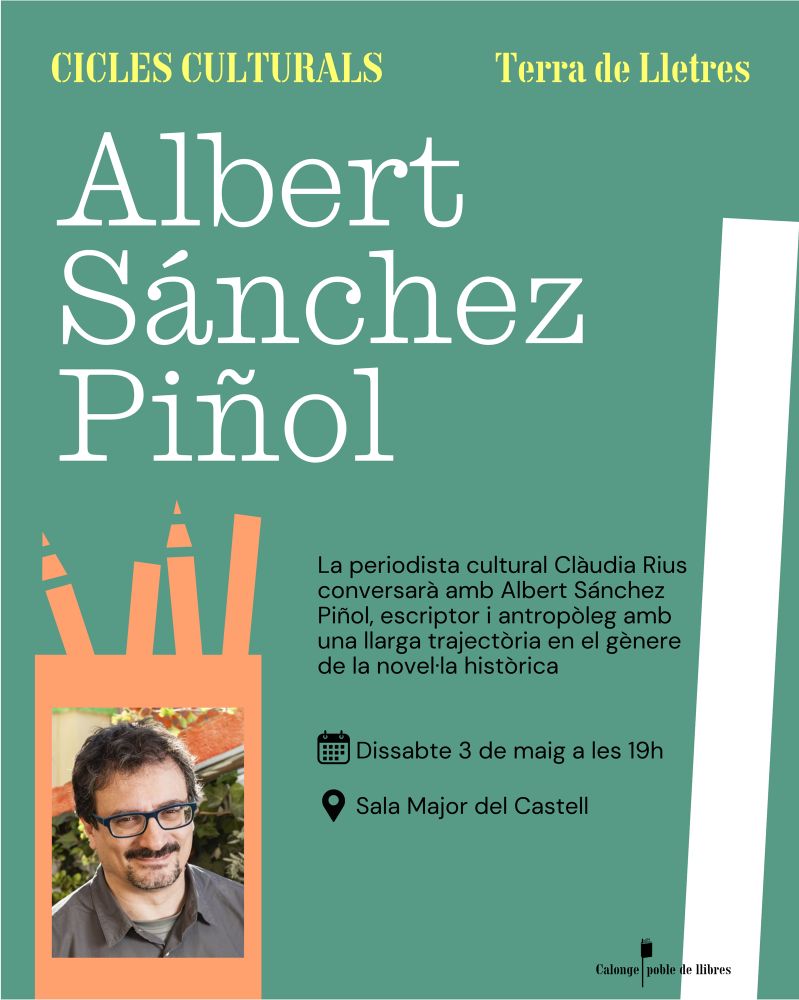 CICLES CULTURALS

Terra de Lletres

Albert Sánchez Piñol

La periodista cultural Clàudia Rius conversarà amb Albert Sánchez Piñol, escriptor i antropòleg amb una llarga trajectòria en el gènere de la novel·la històrica

Dissabte 3 de maig a les 19h

Sala Major del Castell

Calonge poble de llibres